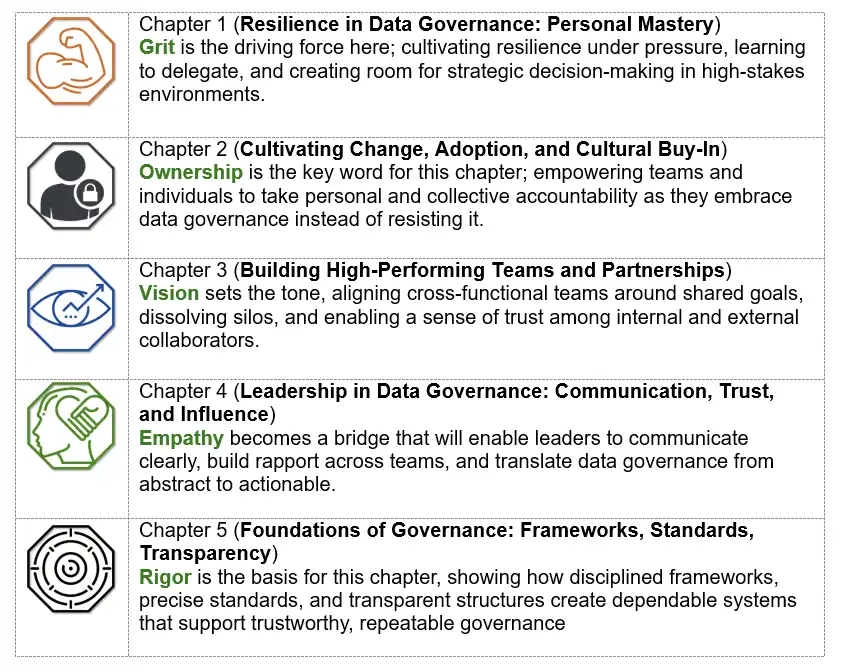 Chapter 1 (Resilience in Data Governance: Personal Mastery)
Grit is the driving force here; cultivating resilience under pressure, learning to delegate, and creating room for strategic decision-making in high-stakes environments.

Chapter 2 (Cultivating Change, Adoption, and Cultural Buy-In)
Ownership is the key word for this chapter; empowering teams and individuals to take personal and collective accountability as they embrace data governance instead of resisting it.

Chapter 3 (Building High-Performing Teams and Partnerships)
Vision sets the tone, aligning cross-functional teams around shared goals, dissolving silos, and enabling a sense of trust among internal and external collaborators.

Chapter 4 (Leadership in Data Governance: Communication, Trust, and Influence)
Empathy becomes a bridge that will enable leaders to communicate clearly, build rapport across teams, and translate data governance from abstract to actionable.

Chapter 5 (Foundations of Governance: Frameworks, Standards, Transparency)
Rigor is the basis for this chapter, showing how disciplined frameworks, precise standards, and transparent structures create dependable systems that support trustworthy, repeatable governance